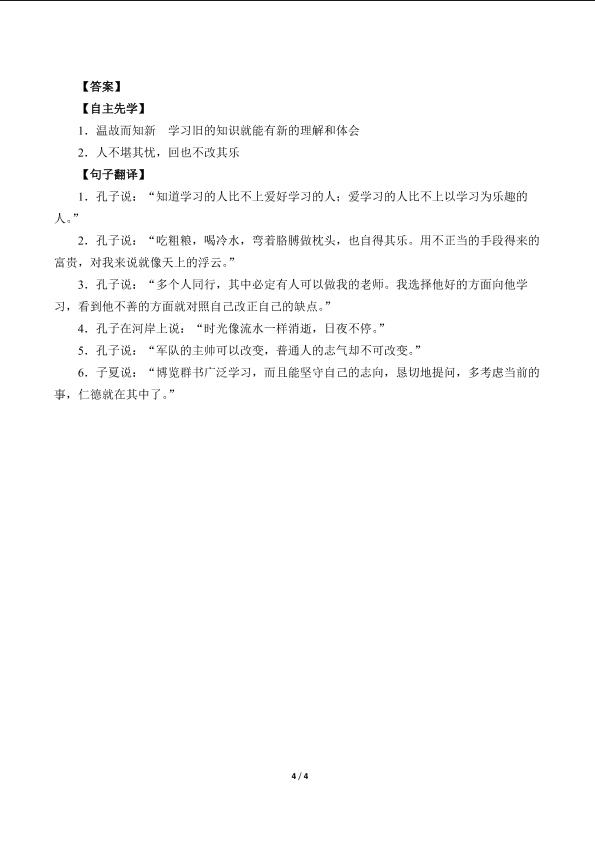 【答案】
【自主先学】
1．温故而知新　学习旧的知识就能有新的理解和体会
2．人不堪其忧，回也不改其乐
【句子翻译】
1．孔子说：“知道学习的人比不上爱好学习的人；爱学习的人比不上以学习为乐趣的人。”
2．孔子说：“吃粗粮，喝冷水，弯着胳膊做枕头，也自得其乐。用不正当的手段得来的富贵，对我来说就像天上的浮云。”
3．孔子说：“多个人同行，其中必定有人可以做我的老师。我选择他好的方面向他学习，看到他不善的方面就对照自己改正自己的缺点。”
4．孔子在河岸上说：“时光像流水一样消逝，日夜不停。”
5．孔子说：“军队的主帅可以改变，普通人的志气却不可改变。”
6．子夏说：“博览群书广泛学习，而且能坚守自己的志向，恳切地提问，多考虑当前的事，仁德就在其中了。”

4 / 4